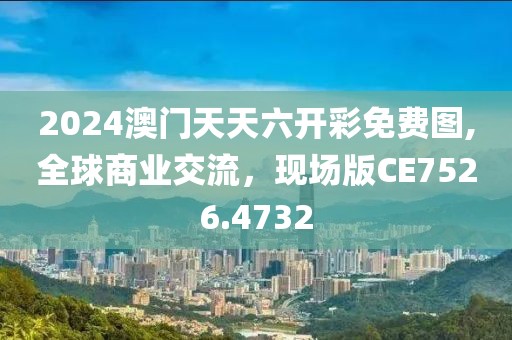 2024澳门天天六开彩免费图,全球商业交流，现场版CE7526.4732